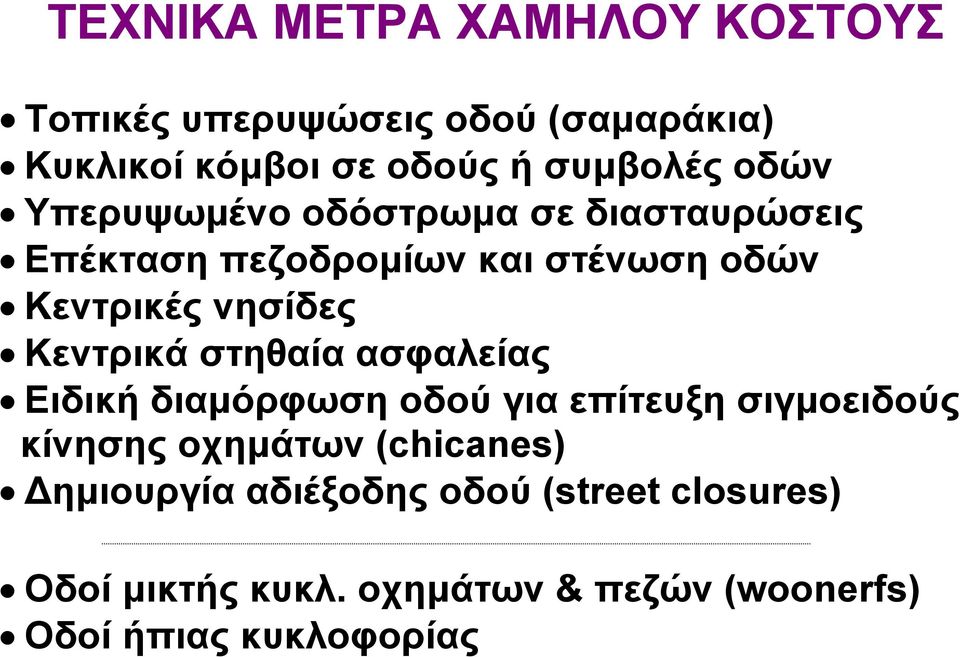 ΤΕΧΝΙΚΑ ΜΕΤΡΑ ΧΑΜΗΛΟΥ ΚΟΣΤΟΥΣ

• Τοπικές υπερυψώσεις οδού (σαμαράκια)
• Κυκλικοί κόμβοι σε οδούς ή συμβολές οδών
• Υπερυψωμένο οδόστρωμα σε διασταυρώσεις
• Επέκταση πεζοδρομίων και στένωση οδών
• Κεντρικές νησίδες
• Κεντρικά στηθαία ασφαλείας
• Ειδική διαμόρφωση οδού για επίτευξη σιγμοειδούς κίνησης οχημάτων (chicanes)
• Δημιουργία αδιέξοδης οδού (street closures)

• Οδοί μικτής κυκλ. οχημάτων & πεζών (woonerfs)
• Οδοί ήπιας κυκλοφορίας